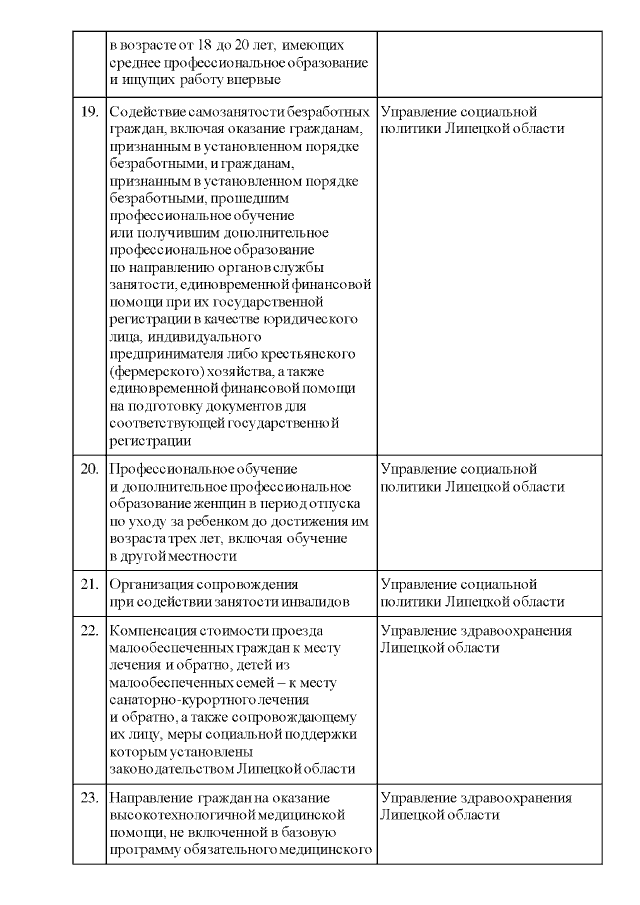 |  |  |  |
|---|---|---|
|  | в возрасте от 18 до 20 лет, имеющих среднее профессиональное образование и ищущих работу впервые |  |
| 19. | Содействие самозанятости безработных граждан, включая оказание гражданам, признанным в установленном порядке безработными, и гражданам, признанным в установленном порядке безработными, прошедшим профессиональное обучение или получившим дополнительное профессиональное образование по направлению органов службы занятости, единовременной финансовой помощи при их государственной регистрации в качестве юридического лица, индивидуального предпринимателя либо крестьянского (фермерского) хозяйства, а также единовременной финансовой помощи на подготовку документов для соответствующей государственной регистрации | Управление социальной политики Липецкой области |
| 20. | Профессиональное обучение и дополнительное профессиональное образование женщин в период отпуска по уходу за ребенком до достижения им возраста трех лет, включая обучение в другой местности | Управление социальной политики Липецкой области |
| 21. | Организация сопровождения при содействии занятости инвалидов | Управление социальной политики Липецкой области |
| 22. | Компенсация стоимости проезда малообеспеченных граждан к месту лечения и обратно, детей из малообеспеченных семей – к месту санаторно-курортного лечения и обратно, а также сопровождающему их лицу, меры социальной поддержки которым установлены законодательством Липецкой области | Управление здравоохранения Липецкой области |
| 23. | Направление граждан на оказание высокотехнологичной медицинской помощи, не включенной в базовую программу обязательного медицинского | Управление здравоохранения Липецкой области |